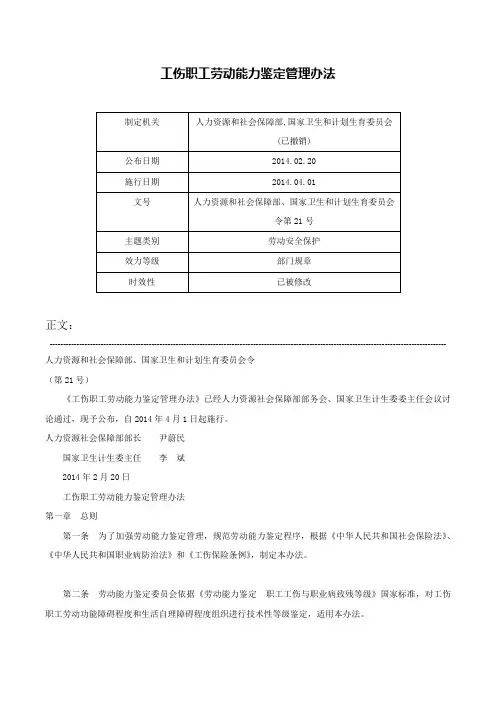 工伤职工劳动能力鉴定管理办法

| 制定机关 | 人力资源和社会保障部,国家卫生和计划生育委员会（已撤销） |
|---|---|
| 公布日期 | 2014.02.20 |
| 施行日期 | 2014.04.01 |
| 文号 | 人力资源和社会保障部、国家卫生和计划生育委员会令第21号 |
| 主题类别 | 劳动安全保护 |
| 效力等级 | 部门规章 |
| 时效性 | 已被修改 |

正文：

人力资源和社会保障部、国家卫生和计划生育委员会令

（第21号）

《工伤职工劳动能力鉴定管理办法》已经人力资源社会保障部部务会、国家卫生计生委委主任会议讨论通过，现予公布，自2014年4月1日起施行。

人力资源社会保障部部长　　尹蔚民

国家卫生计生委主任　　李　斌

2014年2月20日

工伤职工劳动能力鉴定管理办法

第一章　总则

第一条　为了加强劳动能力鉴定管理，规范劳动能力鉴定程序，根据《中华人民共和国社会保险法》、《中华人民共和国职业病防治法》和《工伤保险条例》，制定本办法。

第二条　劳动能力鉴定委员会依据《劳动能力鉴定　职工工伤与职业病致残等级》国家标准，对工伤职工劳动功能障碍程度和生活自理障碍程度组织进行技术性等级鉴定，适用本办法。